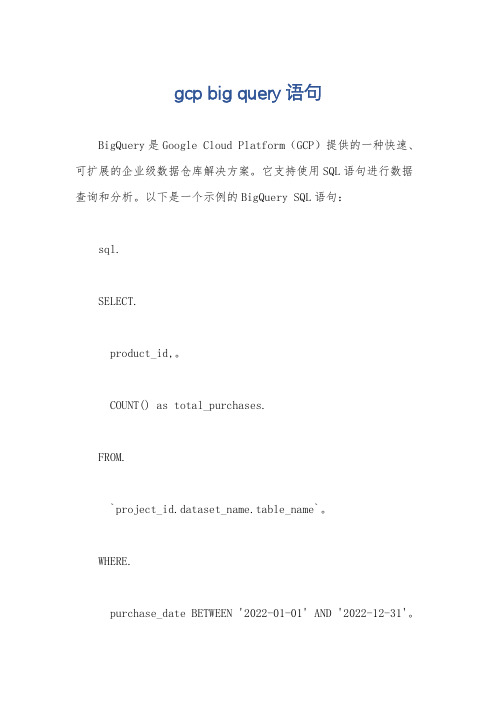 gcp big query 语句

BigQuery 是 Google Cloud Platform（GCP）提供的一种快速、可扩展的企业级数据仓库解决方案。它支持使用 SQL 语句进行数据查询和分析。以下是一个示例的 BigQuery SQL 语句：

sql.

SELECT.

product_id,。

COUNT() as total_purchases.

FROM.

`project_id.dataset_name.table_name`。

WHERE.

purchase_date BETWEEN '2022-01-01' AND '2022-12-31'。